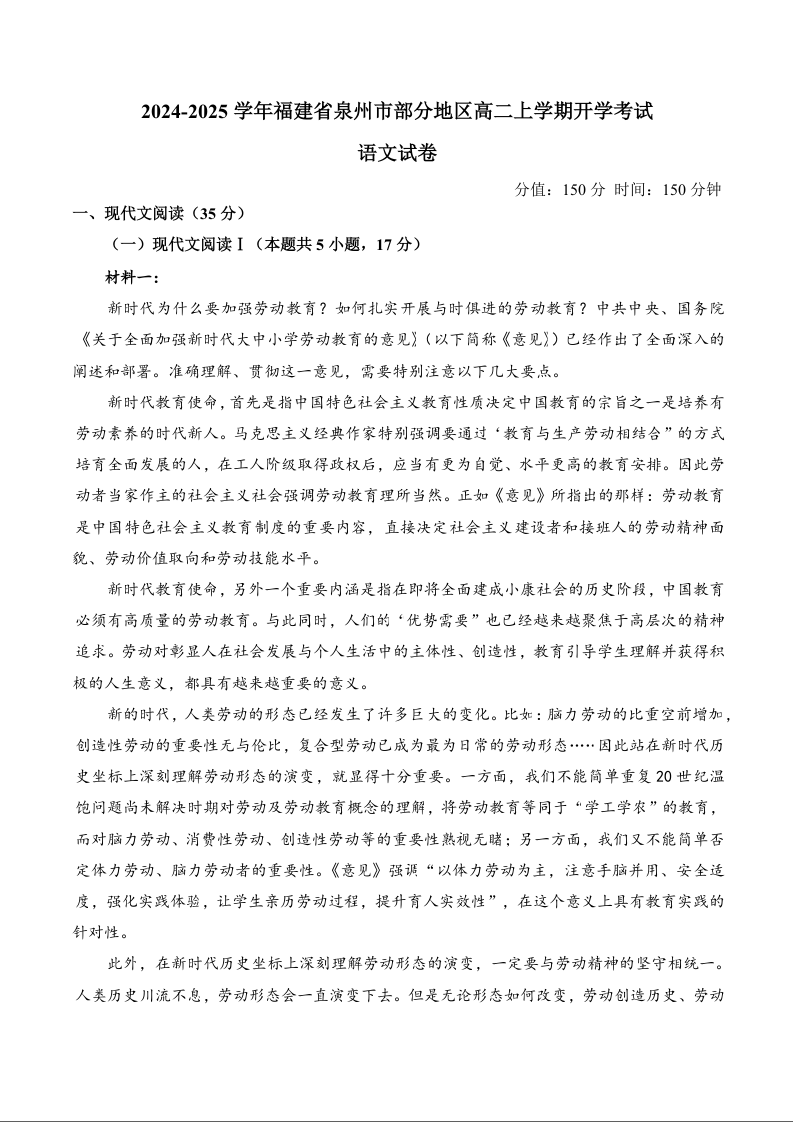 2024-2025 学年福建省泉州市部分地区高二上学期开学考试

语文试卷

分值：150 分 时间：150 分钟

一、现代文阅读（35 分）

（一）现代文阅读Ⅰ（本题共 5 小题，17 分）

材料一：

新时代为什么要加强劳动教育？如何扎实开展与时俱进的劳动教育？中共中央、国务院《关于全面加强新时代大中小学劳动教育的意见》（以下简称《意见》）已经作出了全面深入的阐述和部署。准确理解、贯彻这一意见，需要特别注意以下几大要点。

新时代教育使命，首先是指中国特色社会主义教育性质决定中国教育的宗旨之一是培养有劳动素养的时代新人。马克思主义经典作家特别强调要通过‘教育与生产劳动相结合”的方式培育全面发展的人，在工人阶级取得政权后，应当有更为自觉、水平更高的教育安排。因此劳动者当家作主的社会主义社会强调劳动教育理所当然。正如《意见》所指出的那样：劳动教育是中国特色社会主义教育制度的重要内容，直接决定社会主义建设者和接班人的劳动精神面貌、劳动价值取向和劳动技能水平。

新时代教育使命，另外一个重要内涵是指在即将全面建成小康社会的历史阶段，中国教育必须有高质量的劳动教育。与此同时，人们的‘优势需要”也已经越来越聚焦于高层次的精神追求。劳动对彰显人在社会发展与个人生活中的主体性、创造性，教育引导学生理解并获得积极的人生意义，都具有越来越重要的意义。

新的时代，人类劳动的形态已经发生了许多巨大的变化。比如：脑力劳动的比重空前增加，创造性劳动的重要性无与伦比，复合型劳动已成为最为日常的劳动形态……因此站在新时代历史坐标上深刻理解劳动形态的演变，就显得十分重要。一方面，我们不能简单重复 20 世纪温饱问题尚未解决时期对劳动及劳动教育概念的理解，将劳动教育等同于“学工学农”的教育，而对脑力劳动、消费性劳动、创造性劳动等的重要性熟视无睹；另一方面，我们又不能简单否定体力劳动、脑力劳动者的重要性。《意见》强调“以体力劳动为主，注意手脑并用、安全适度，强化实践体验，让学生亲历劳动过程，提升育人实效性”，在这个意义上具有教育实践的针对性。

此外，在新时代历史坐标上深刻理解劳动形态的演变，一定要与劳动精神的坚守相统一。人类历史川流不息，劳动形态会一直演变下去。但是无论形态如何改变，劳动创造历史、劳动